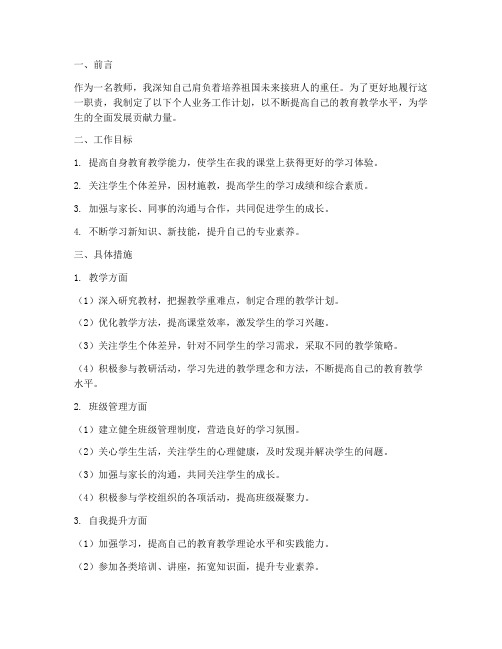 一、前言

作为一名教师，我深知自己肩负着培养祖国未来接班人的重任。为了更好地履行这一职责，我制定了以下个人业务工作计划，以不断提高自己的教育教学水平，为学生的全面发展贡献力量。

二、工作目标

1. 提高自身教育教学能力，使学生在我的课堂上获得更好的学习体验。

2. 关注学生个体差异，因材施教，提高学生的学习成绩和综合素质。

3. 加强与家长、同事的沟通与合作，共同促进学生的成长。

4. 不断学习新知识、新技能，提升自己的专业素养。

三、具体措施

1. 教学方面

（1）深入研究教材，把握教学重难点，制定合理的教学计划。

（2）优化教学方法，提高课堂效率，激发学生的学习兴趣。

（3）关注学生个体差异，针对不同学生的学习需求，采取不同的教学策略。

（4）积极参与教研活动，学习先进的教学理念和方法，不断提高自己的教育教学水平。

2. 班级管理方面

（1）建立健全班级管理制度，营造良好的学习氛围。

（2）关心学生生活，关注学生的心理健康，及时发现并解决学生的问题。

（3）加强与家长的沟通，共同关注学生的成长。

（4）积极参与学校组织的各项活动，提高班级凝聚力。

3. 自我提升方面

（1）加强学习，提高自己的教育教学理论水平和实践能力。

（2）参加各类培训、讲座，拓宽知识面，提升专业素养。